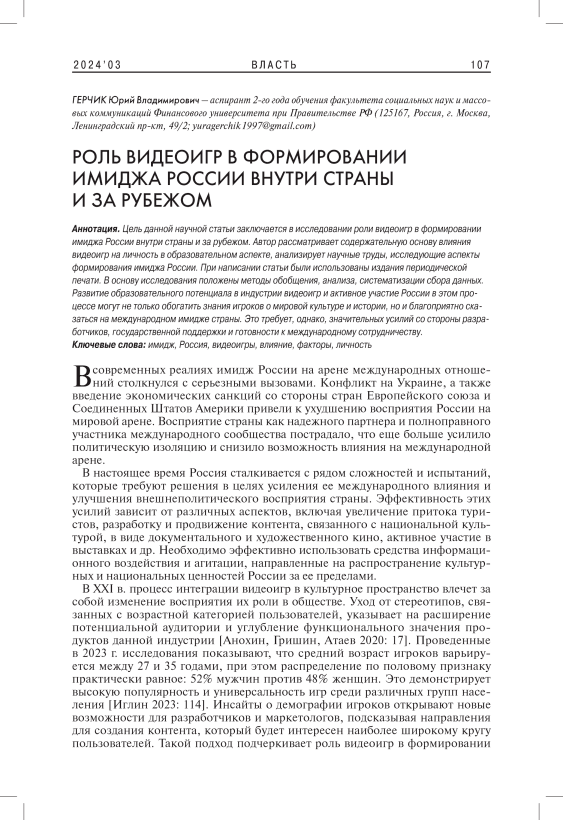 2024'03 ВЛАСТЬ 107

ГЕРЧИК Юрий Владимирович — аспирант 2-го года обучения факультета социальных наук и массовых коммуникаций Финансового университета при Правительстве РФ (125167, Россия, г. Москва, Ленинградский пр-кт, 49/2; yuragerchik1997@gmail.com)

РОЛЬ ВИДЕОИГР В ФОРМИРОВАНИИ ИМИДЖА РОССИИ ВНУТРИ СТРАНЫ И ЗА РУБЕЖОМ

Аннотация. Цель данной научной статьи заключается в исследовании роли видеоигр в формировании имиджа России внутри страны и за рубежом. Автор рассматривает содержательную основу влияния видеоигр на личность в образовательном аспекте, анализирует научные труды, исследующие аспекты формирования имиджа России. При написании статьи были использованы издания периодической печати. В основу исследования положены методы обобщения, анализа, систематизации сбора данных. Развитие образовательного потенциала в индустрии видеоигр и активное участие России в этом процессе могут не только обогатить знания игроков о мировой культуре и истории, но и благоприятно сказаться на международном имидже страны. Это требует, однако, значительных усилий со стороны разработчиков, государственной поддержки и готовности к международному сотрудничеству.
Ключевые слова: имидж, Россия, видеоигры, влияние, факторы, личность

В современных реалиях имидж России на арене международных отношений столкнулся с серьезными вызовами. Конфликт на Украине, а также введение экономических санкций со стороны стран Европейского союза и Соединенных Штатов Америки привели к ухудшению восприятия России на мировой арене. Восприятие страны как надежного партнера и полноправного участника международного сообщества пострадало, что еще больше усилило политическую изоляцию и снизило возможность влияния на международной арене.

В настоящее время Россия сталкивается с рядом сложностей и испытаний, которые требуют решения в целях усиления ее международного влияния и улучшения внешнеполитического восприятия страны. Эффективность этих усилий зависит от различных аспектов, включая увеличение притока туристов, разработку и продвижение контента, связанного с национальной культурой, в виде документального и художественного кино, активное участие в выставках и др. Необходимо эффективно использовать средства информационного воздействия и агитации, направленные на распространение культурных и национальных ценностей России за ее пределами.

В XXI в. процесс интеграции видеоигр в культурное пространство влечет за собой изменение восприятия их роли в обществе. Уход от стереотипов, связанных с возрастной категорией пользователей, указывает на расширение потенциальной аудитории и углубление функционального значения продуктов данной индустрии [Анохин, Гришин, Атаев 2020: 17]. Проведенные в 2023 г. исследования показывают, что средний возраст игроков варьируется между 27 и 35 годами, при этом распределение по половому признаку практически равное: 52% мужчин против 48% женщин. Это демонстрирует высокую популярность и универсальность игр среди различных групп населения [Иглин 2023: 114]. Инсайты о демографии игроков открывают новые возможности для разработчиков и маркетологов, подсказывая направления для создания контента, который будет интересен наиболее широкому кругу пользователей. Такой подход подчеркивает роль видеоигр в формировании